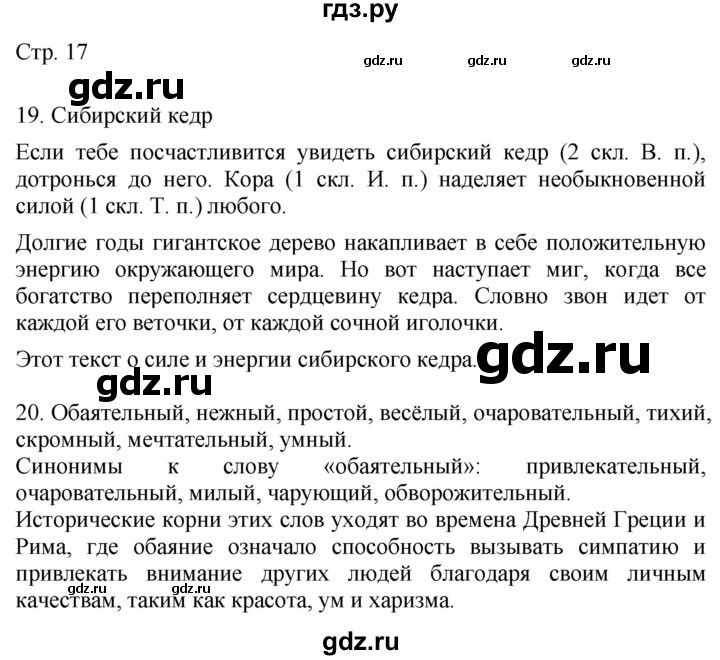 гдз.ру

Стр. 17 gdz.ru gdz.ru gdz.ru

gdz.ru

19. Сибирский кедр

Если тебе посчастливится увидеть сибирский кедр (2 скл. В. п.), дотронься до него. Кора (1 скл. И. п.) наделяет необыкновенной силой (1 скл. Т. п.) любого.

Долгие годы гигантское дерево накапливает в себе положительную энергию окружающего мира. Но вот наступает миг, когда все богатство переполняет сердцевину кедра. Словно звон идет от каждой его веточки, от каждой сочной иголочки.

Этот текст о силе и энергии сибирского кедра. gdz.ru

gdz.ru

20. Обаятельный, нежный, простой, весёлый, очаровательный, тихий, скромный, мечтательный, умный.
Синонимы к слову «обаятельный»: привлекательный, очаровательный, милый, чарующий, обворожительный.
Исторические корни этих слов уходят во времена Древней Греции и Рима, где обаяние означало способность вызывать симпатию и привлекать внимание других людей благодаря своим личным качествам, таким как красота, ум и харизма.
gdz.ru gdz.ru

gdz.ru